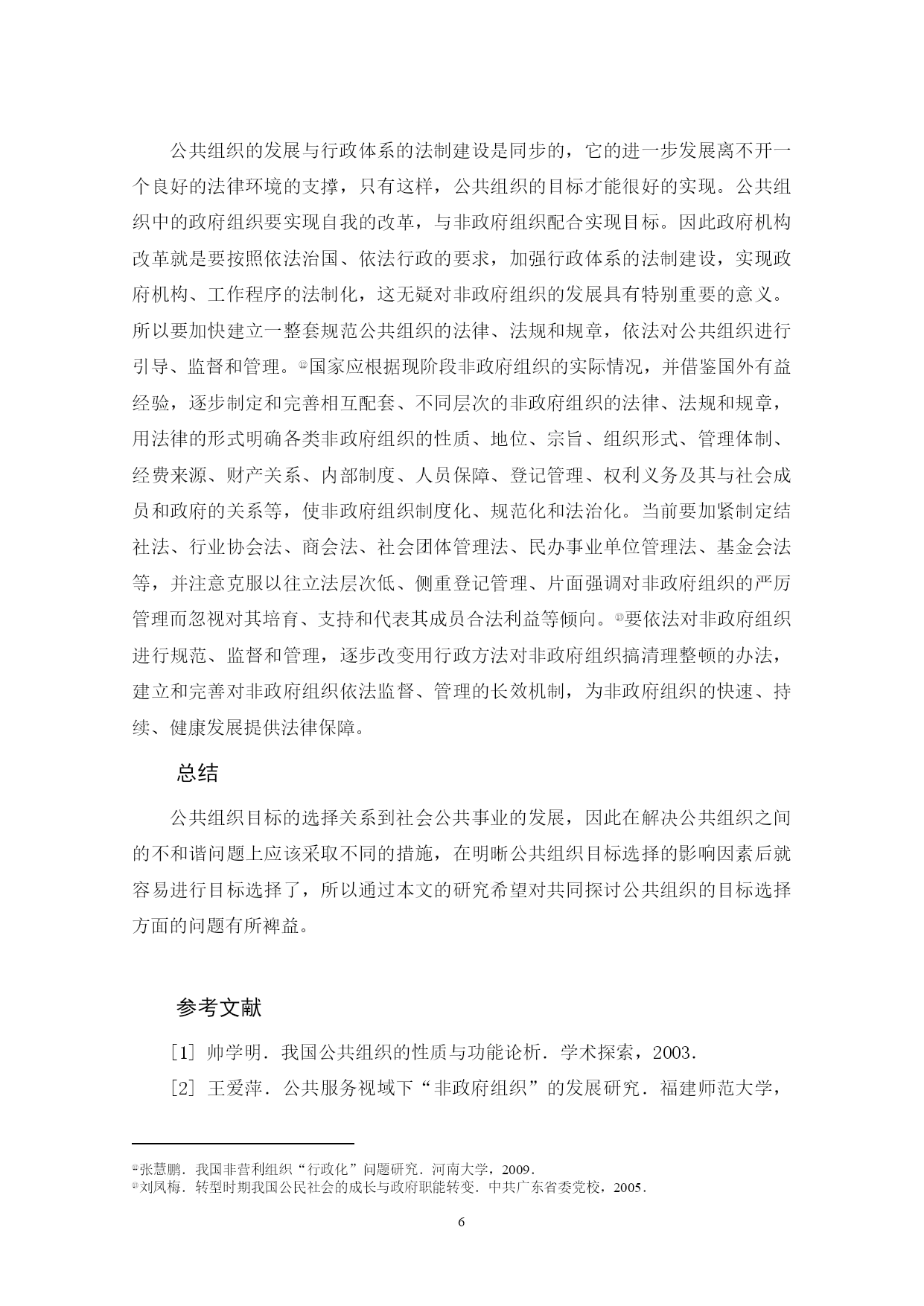 公共组织的发展与行政体系的法制建设是同步的，它的进一步发展离不开一个良好的法律环境的支撑，只有这样，公共组织的目标才能很好的实现。公共组织中的政府组织要实现自我的改革，与非政府组织配合实现目标。因此政府机构改革就是要按照依法治国、依法行政的要求，加强行政体系的法制建设，实现政府机构、工作程序的法制化，这无疑对非政府组织的发展具有特别重要的意义。所以要加快建立一整套规范公共组织的法律、法规和规章，依法对公共组织进行引导、监督和管理。⑫国家应根据现阶段非政府组织的实际情况，并借鉴国外有益经验，逐步制定和完善相互配套、不同层次的非政府组织的法律、法规和规章，用法律的形式明确各类非政府组织的性质、地位、宗旨、组织形式、管理体制、经费来源、财产关系、内部制度、人员保障、登记管理、权利义务及其与社会成员和政府的关系等，使非政府组织制度化、规范化和法治化。当前要加紧制定结社法、行业协会法、商会法、社会团体管理法、民办事业单位管理法、基金会法等，并注意克服以往立法层次低、侧重登记管理、片面强调对非政府组织的严厉管理而忽视对其培育、支持和代表其成员合法利益等倾向。⑬要依法对非政府组织进行规范、监督和管理，逐步改变用行政方法对非政府组织搞清理整顿的办法，建立和完善对非政府组织依法监督、管理的长效机制，为非政府组织的快速、持续、健康发展提供法律保障。

总结

公共组织目标的选择关系到社会公共事业的发展，因此在解决公共组织之间的不和谐问题上应该采取不同的措施，在明晰公共组织目标选择的影响因素后就容易进行目标选择了，所以通过本文的研究希望对共同探讨公共组织的目标选择方面的问题有所裨益。

参考文献

[1] 帅学明．我国公共组织的性质与功能论析．学术探索，2003．

[2] 王爱萍．公共服务视域下“非政府组织”的发展研究．福建师范大学，

⑫张慧鹏．我国非营利组织“行政化”问题研究．河南大学，2009．
⑬刘凤梅．转型时期我国公民社会的成长与政府职能转变．中共广东省委党校，2005．

6